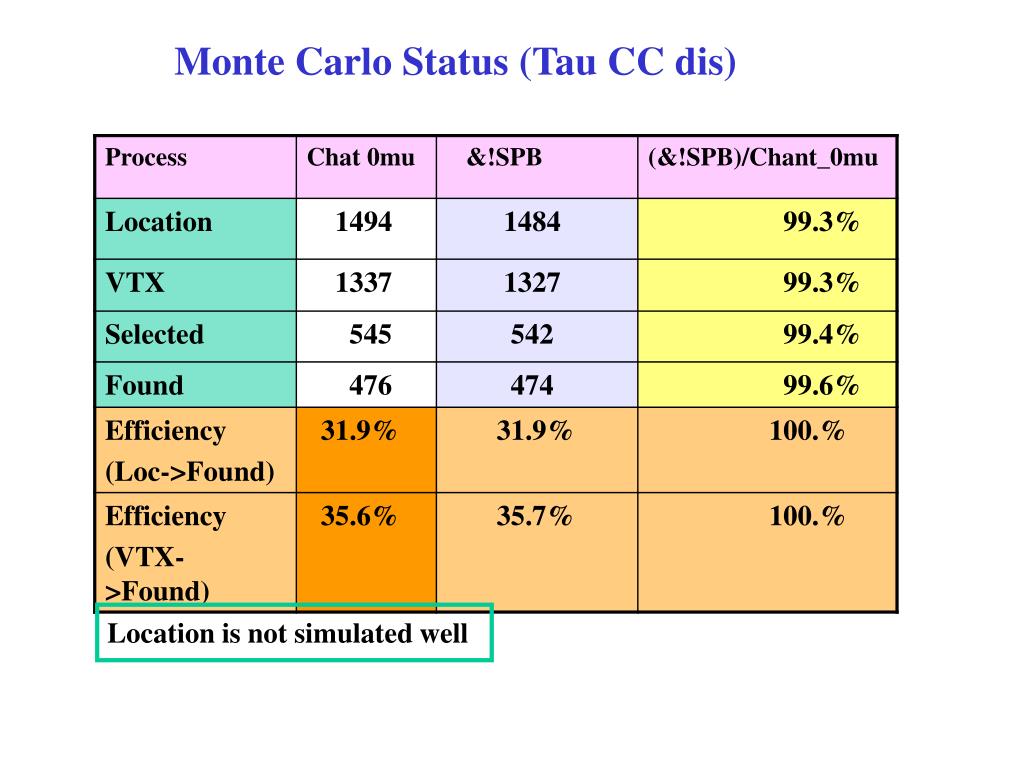 Monte Carlo Status (Tau CC dis)

| Process | Chat 0mu | &!SPB | (&!SPB)/Chant_0mu |
|---|---|---|---|
| Location | 1494 | 1484 | 99.3% |
| VTX | 1337 | 1327 | 99.3% |
| Selected | 545 | 542 | 99.4% |
| Found | 476 | 474 | 99.6% |
| Efficiency (Loc->Found) | 31.9% | 31.9% | 100.% |
| Efficiency (VTX->Found) | 35.6% | 35.7% | 100.% |

Location is not simulated well